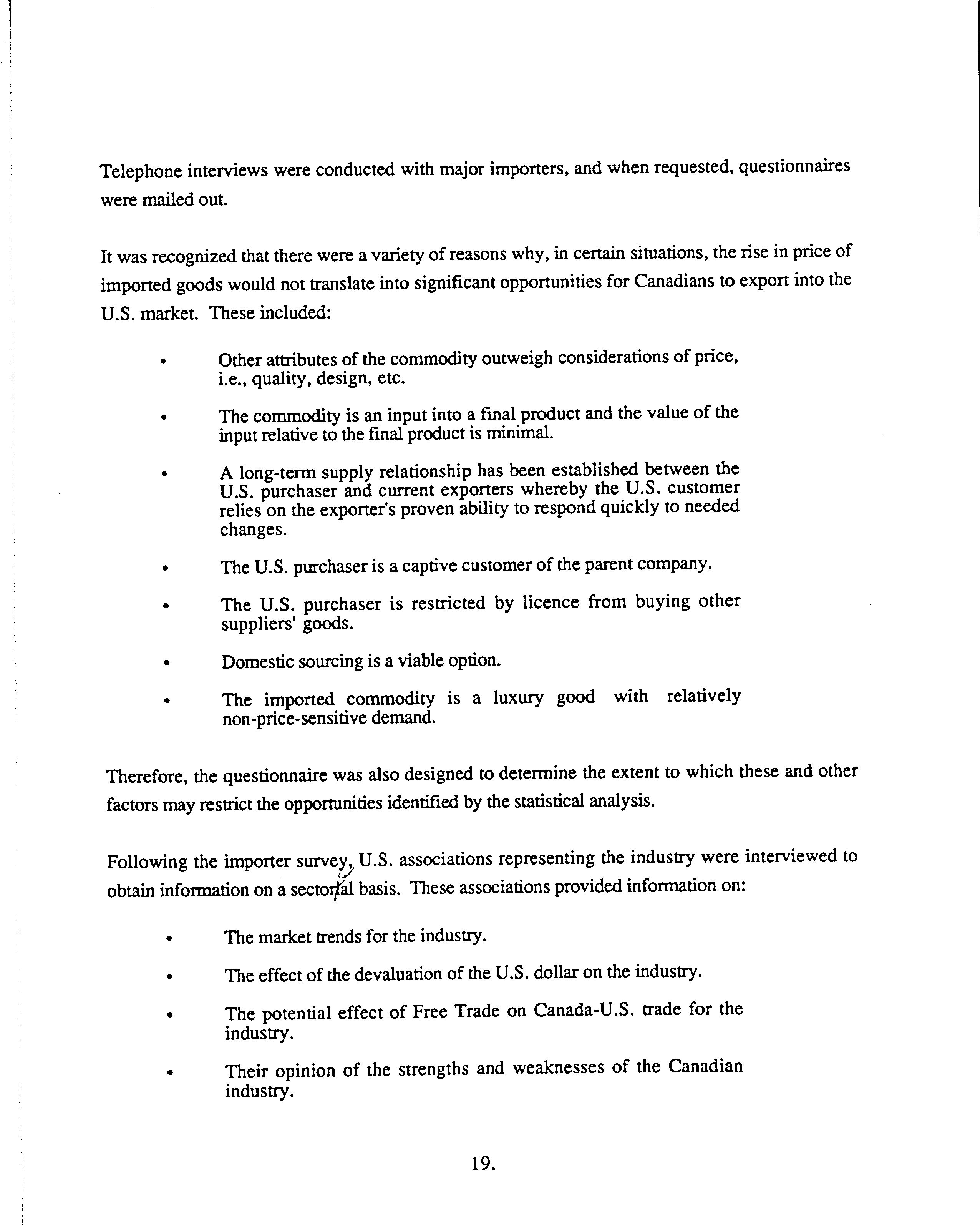 Telephone interviews were conducted with major importers, and when requested, questionnaires were mailed out.

It was recognized that there were a variety of reasons why, in certain situations, the rise in price of imported goods would not translate into significant opportunities for Canadians to export into the U.S. market. These included:

• Other attributes of the commodity outweigh considerations of price, i.e., quality, design, etc.

• The commodity is an input into a final product and the value of the input relative to the final product is minimal.

• A long-term supply relationship has been established between the U.S. purchaser and current exporters whereby the U.S. customer relies on the exporter's proven ability to respond quickly to needed changes.

• The U.S. purchaser is a captive customer of the parent company.

• The U.S. purchaser is restricted by licence from buying other suppliers' goods.

• Domestic sourcing is a viable option.

• The imported commodity is a luxury good with relatively non-price-sensitive demand.

Therefore, the questionnaire was also designed to determine the extent to which these and other factors may restrict the opportunities identified by the statistical analysis.

Following the importer survey, U.S. associations representing the industry were interviewed to obtain information on a sectoral basis. These associations provided information on:

• The market trends for the industry.

• The effect of the devaluation of the U.S. dollar on the industry.

• The potential effect of Free Trade on Canada-U.S. trade for the industry.

• Their opinion of the strengths and weaknesses of the Canadian industry.

19.